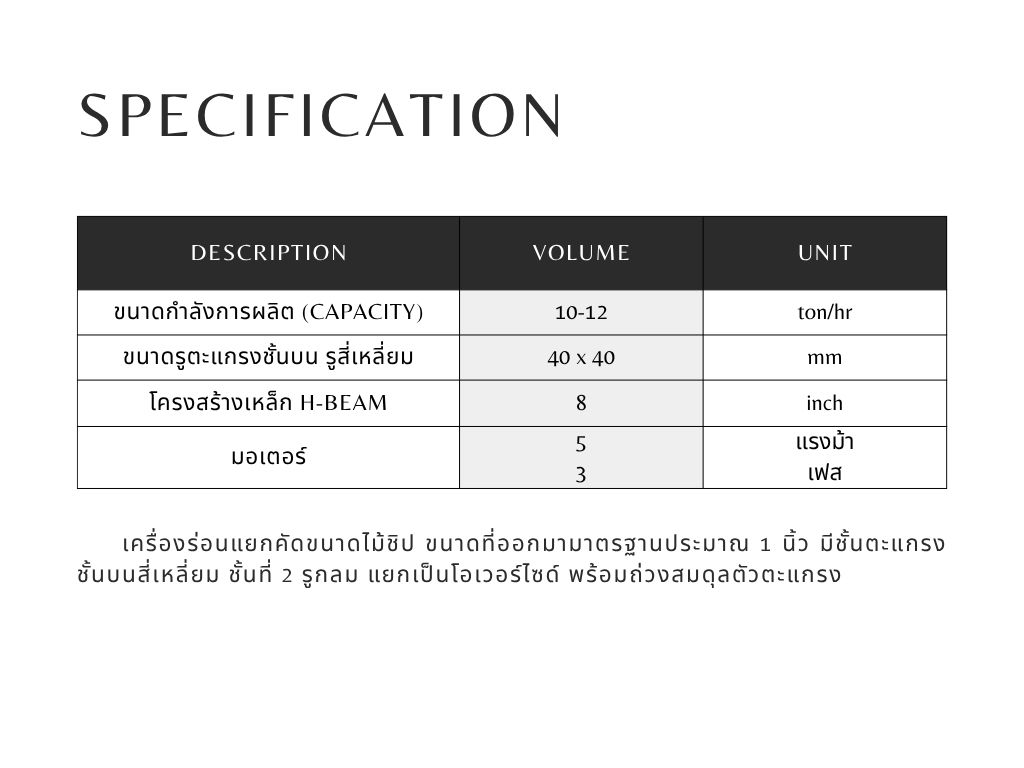 SPECIFICATION

| DESCRIPTION | VOLUME | UNIT |
|---|---|---|
| ขนาดกำลังการผลิต (CAPACITY) | 10-12 | ton/hr |
| ขนาดรูตะแกรงชั้นบน รูสี่เหลี่ยม | 40 x 40 | mm |
| โครงสร้างเหล็ก H-BEAM | 8 | inch |
| มอเตอร์ | 5 3 | แรงม้า เฟส |

เครื่องร่อนแยกคัดขนาดไม้ชิป ขนาดที่ออกมามาตรฐานประมาณ 1 นิ้ว มีชั้นตะแกรงชั้นบนสี่เหลี่ยม ชั้นที่ 2 รูกลม แยกเป็นโอเวอร์ไซด์ พร้อมถ่วงสมดุลตัวตะแกรง